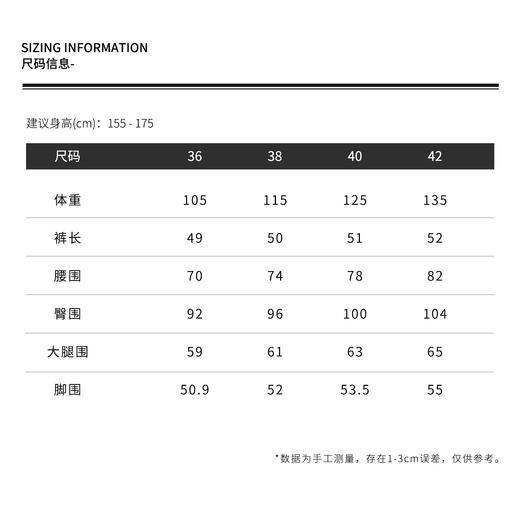 SIZING INFORMATION
尺码信息-

建议身高(cm)：155 - 175

| 尺码 | 36 | 38 | 40 | 42 |
|---|---|---|---|---|
| 体重 | 105 | 115 | 125 | 135 |
| 裤长 | 49 | 50 | 51 | 52 |
| 腰围 | 70 | 74 | 78 | 82 |
| 臀围 | 92 | 96 | 100 | 104 |
| 大腿围 | 59 | 61 | 63 | 65 |
| 脚围 | 50.9 | 52 | 53.5 | 55 |

*数据为手工测量，存在1-3cm误差，仅供参考。